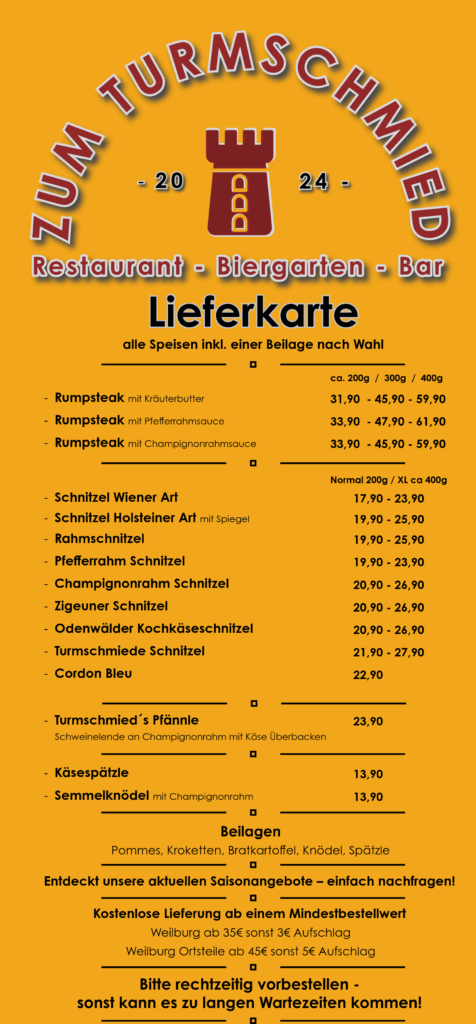 ZUM TURMSCHMIED

- 20 24 -

Restaurant - Biergarten - Bar

Lieferkarte

alle Speisen inkl. einer Beilage nach Wahl

ca. 200g / 300g / 400g

- Rumpsteak mit Kräuterbutter 31,90 - 45,90 - 59,90
- Rumpsteak mit Pfefferrahmsauce 33,90 - 47,90 - 61,90
- Rumpsteak mit Champignonrahmsauce 33,90 - 45,90 - 59,90

Normal 200g / XL ca 400g

- Schnitzel Wiener Art 17,90 - 23,90
- Schnitzel Holsteiner Art mit Spiegel 19,90 - 25,90
- Rahmschnitzel 19,90 - 25,90
- Pfefferrahm Schnitzel 19,90 - 23,90
- Champignonrahm Schnitzel 20,90 - 26,90
- Zigeuner Schnitzel 20,90 - 26,90
- Odenwälder Kochkäseschnitzel 20,90 - 26,90
- Turmschmiede Schnitzel 21,90 - 27,90
- Cordon Bleu 22,90

- Turmschmied´s Pfännle 23,90
Schweinelende an Champignonrahm mit Käse Überbacken

- Käsespätzle 13,90
- Semmelknödel mit Champignonrahm 13,90

Beilagen
Pommes, Kroketten, Bratkartoffel, Knödel, Spätzle

Entdeckt unsere aktuellen Saisonangebote – einfach nachfragen!

Kostenlose Lieferung ab einem Mindestbestellwert
Weilburg ab 35€ sonst 3€ Aufschlag
Weilburg Ortsteile ab 45€ sonst 5€ Aufschlag

Bitte rechtzeitig vorbestellen - sonst kann es zu langen Wartezeiten kommen!